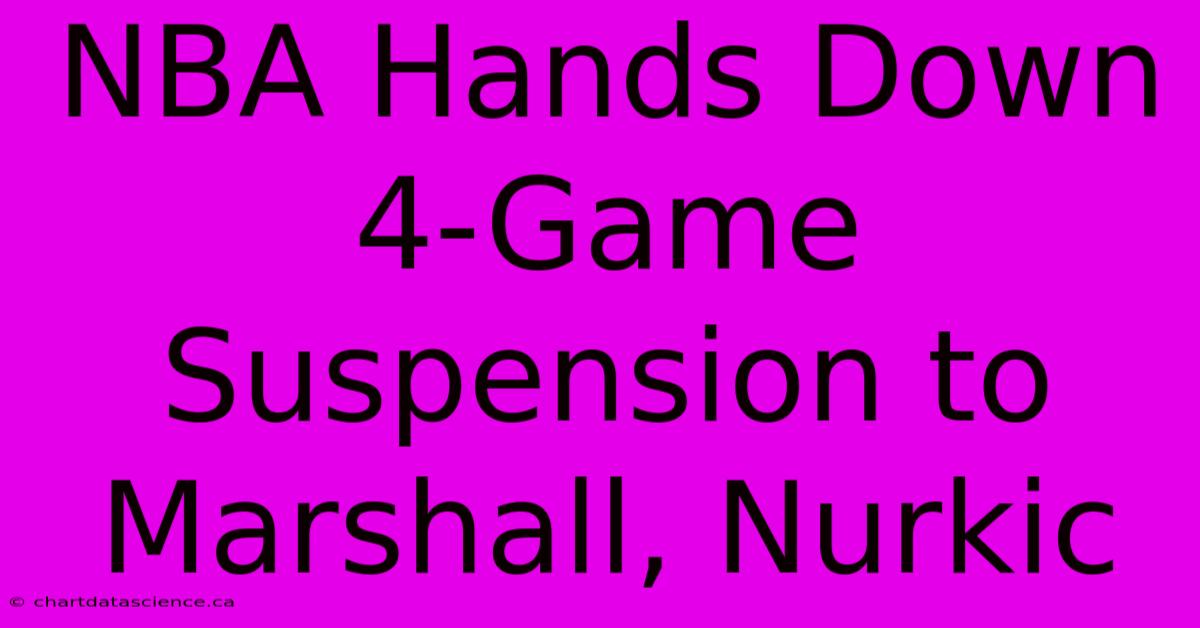 NBA Hands Down 4-Game Suspension to Marshall, Nurkic

© chartdatascience.ca